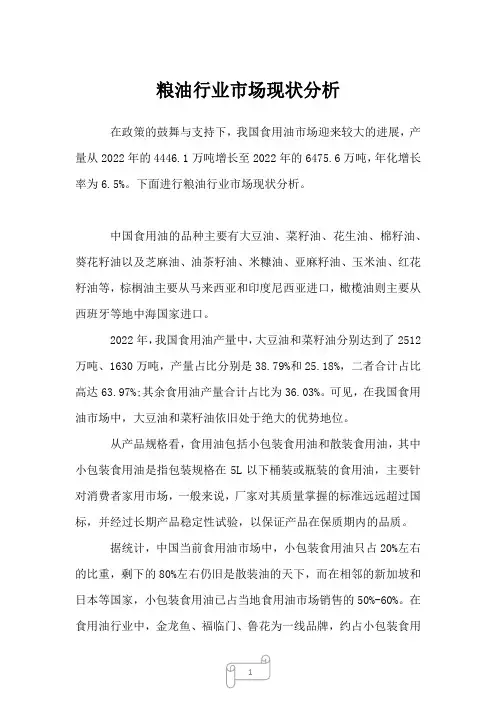 粮油行业市场现状分析

在政策的鼓舞与支持下，我国食用油市场迎来较大的进展，产量从 2022 年的 4446.1 万吨增长至 2022 年的 6475.6 万吨，年化增长率为 6.5%。下面进行粮油行业市场现状分析。

中国食用油的品种主要有大豆油、菜籽油、花生油、棉籽油、葵花籽油以及芝麻油、油茶籽油、米糠油、亚麻籽油、玉米油、红花籽油等，棕榈油主要从马来西亚和印度尼西亚进口，橄榄油则主要从西班牙等地中海国家进口。

2022 年，我国食用油产量中，大豆油和菜籽油分别达到了 2512 万吨、1630 万吨，产量占比分别是 38.79%和 25.18%，二者合计占比高达 63.97%;其余食用油产量合计占比为 36.03%。可见，在我国食用油市场中，大豆油和菜籽油依旧处于绝大的优势地位。

从产品规格看，食用油包括小包装食用油和散装食用油，其中小包装食用油是指包装规格在 5L 以下桶装或瓶装的食用油，主要针对消费者家用市场，一般来说，厂家对其质量掌握的标准远远超过国标，并经过长期产品稳定性试验，以保证产品在保质期内的品质。

据统计，中国当前食用油市场中，小包装食用油只占 20%左右的比重，剩下的 80%左右仍旧是散装油的天下，而在相邻的新加坡和日本等国家，小包装食用油已占当地食用油市场销售的 50%-60%。在食用油行业中，金龙鱼、福临门、鲁花为一线品牌，约占小包装食用

1